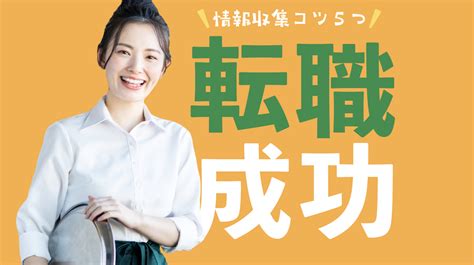 情報収集コツ5つ

転職

成功